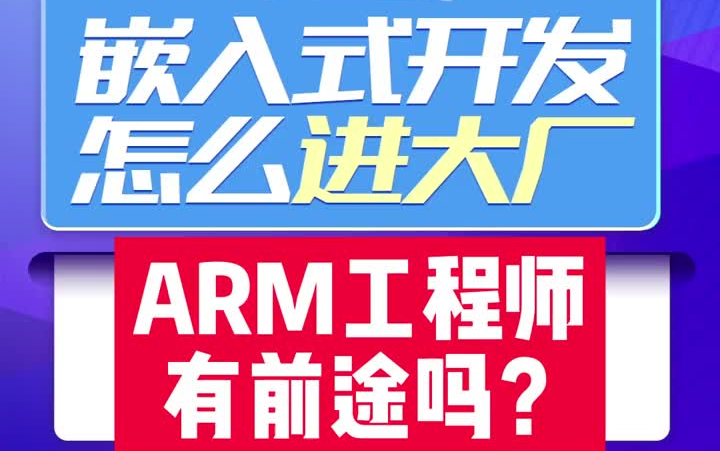 嵌入式开发
怎么进大厂

ARM工程师
有前途吗？